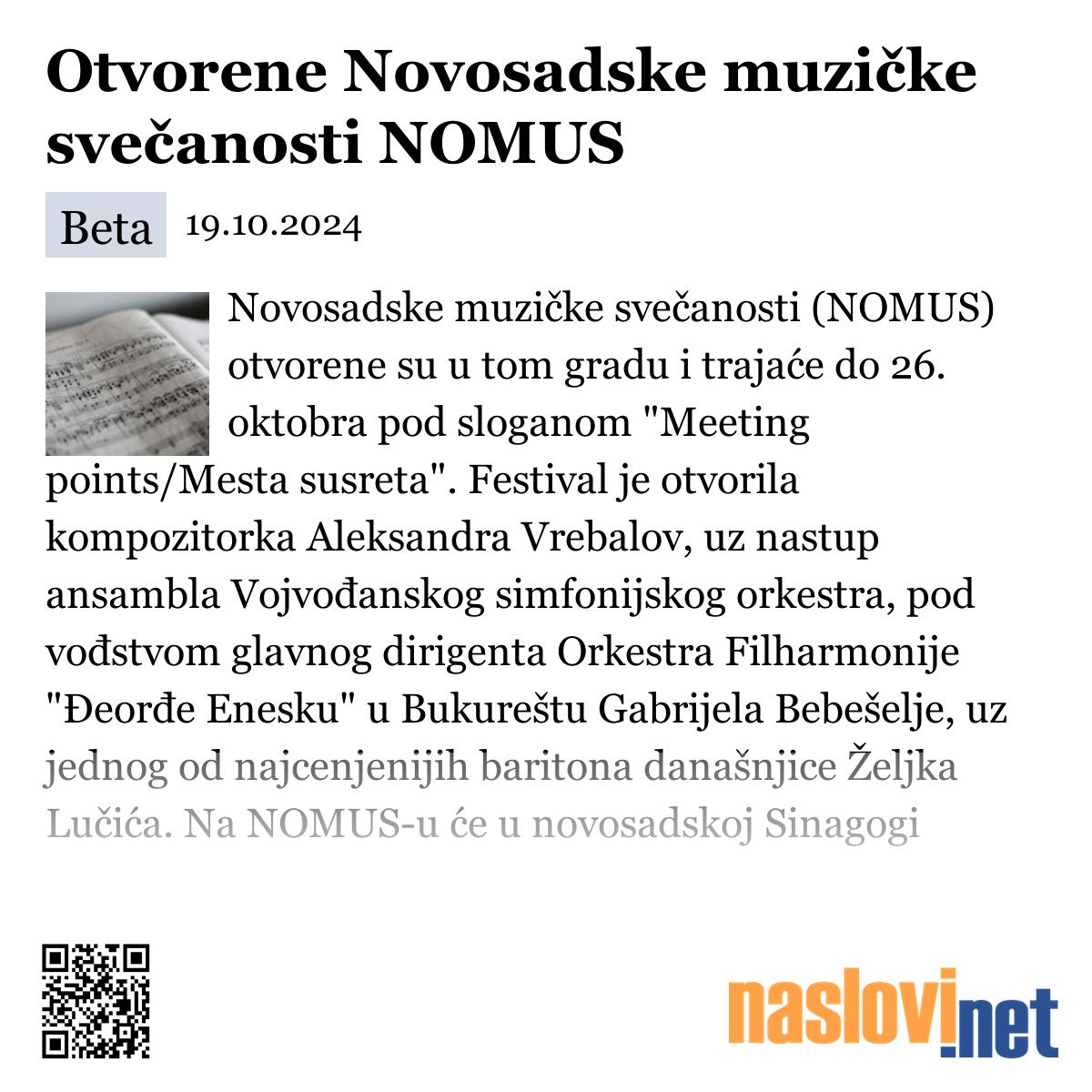 Otvorene Novosadske muzičke svečanosti NOMUS

Beta 19.10.2024

Novosadske muzičke svečanosti (NOMUS) otvorene su u tom gradu i trajaće do 26. oktobra pod sloganom "Meeting points/Mesta susreta". Festival je otvorila kompozitorka Aleksandra Vrebalov, uz nastup ansambla Vojvođanskog simfonijskog orkestra, pod vođstvom glavnog dirigenta Orkestra Filharmonije "Đeorđe Enesku" u Bukureštu Gabrijela Bebešelje, uz jednog od najcenjenijih baritona današnjice Željka Lučića. Na NOMUS-u će u novosadskoj Sinagogi

naslovi.net